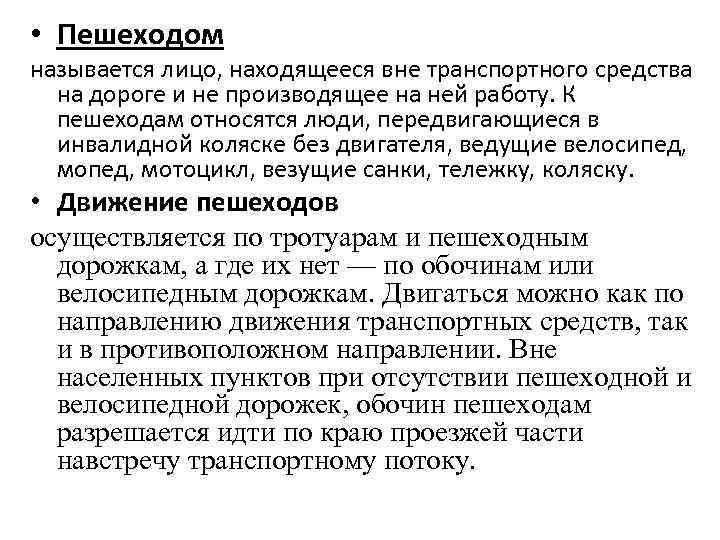 • Пешеходом

называется лицо, находящееся вне транспортного средства на дороге и не производящее на ней работу. К пешеходам относятся люди, передвигающиеся в инвалидной коляске без двигателя, ведущие велосипед, мопед, мотоцикл, везущие санки, тележку, коляску.

• Движение пешеходов

осуществляется по тротуарам и пешеходным дорожкам, а где их нет — по обочинам или велосипедным дорожкам. Двигаться можно как по направлению движения транспортных средств, так и в противоположном направлении. Вне населенных пунктов при отсутствии пешеходной и велосипедной дорожек, обочин пешеходам разрешается идти по краю проезжей части навстречу транспортному потоку.